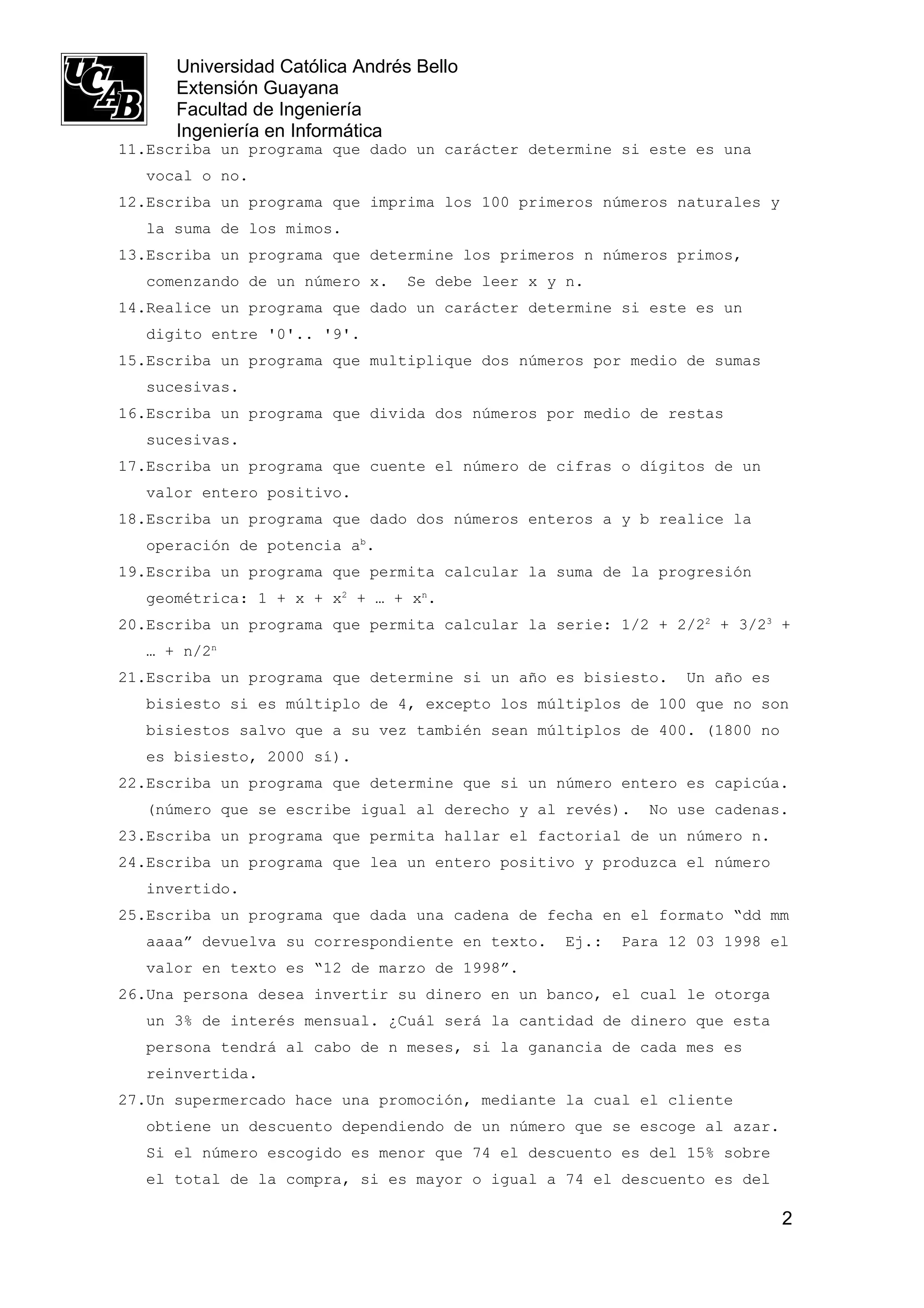 UCAB

Universidad Católica Andrés Bello
Extensión Guayana
Facultad de Ingeniería
Ingeniería en Informática

11.Escriba un programa que dado un carácter determine si este es una vocal o no.

12.Escriba un programa que imprima los 100 primeros números naturales y la suma de los mimos.

13.Escriba un programa que determine los primeros n números primos, comenzando de un número x. Se debe leer x y n.

14.Realice un programa que dado un carácter determine si este es un digito entre '0'.. '9'.

15.Escriba un programa que multiplique dos números por medio de sumas sucesivas.

16.Escriba un programa que divida dos números por medio de restas sucesivas.

17.Escriba un programa que cuente el número de cifras o dígitos de un valor entero positivo.

18.Escriba un programa que dado dos números enteros a y b realice la operación de potencia $a^b$.

19.Escriba un programa que permita calcular la suma de la progresión geométrica: $1 + x + x^2 + … + x^n$.

20.Escriba un programa que permita calcular la serie: $1/2 + 2/2^2 + 3/2^3 + … + n/2^n$

21.Escriba un programa que determine si un año es bisiesto. Un año es bisiesto si es múltiplo de 4, excepto los múltiplos de 100 que no son bisiestos salvo que a su vez también sean múltiplos de 400. (1800 no es bisiesto, 2000 sí).

22.Escriba un programa que determine que si un número entero es capicúa. (número que se escribe igual al derecho y al revés). No use cadenas.

23.Escriba un programa que permita hallar el factorial de un número n.

24.Escriba un programa que lea un entero positivo y produzca el número invertido.

25.Escriba un programa que dada una cadena de fecha en el formato “dd mm aaaa” devuelva su correspondiente en texto. Ej.: Para 12 03 1998 el valor en texto es “12 de marzo de 1998”.

26.Una persona desea invertir su dinero en un banco, el cual le otorga un 3% de interés mensual. ¿Cuál será la cantidad de dinero que esta persona tendrá al cabo de n meses, si la ganancia de cada mes es reinvertida.

27.Un supermercado hace una promoción, mediante la cual el cliente obtiene un descuento dependiendo de un número que se escoge al azar. Si el número escogido es menor que 74 el descuento es del 15% sobre el total de la compra, si es mayor o igual a 74 el descuento es del

2